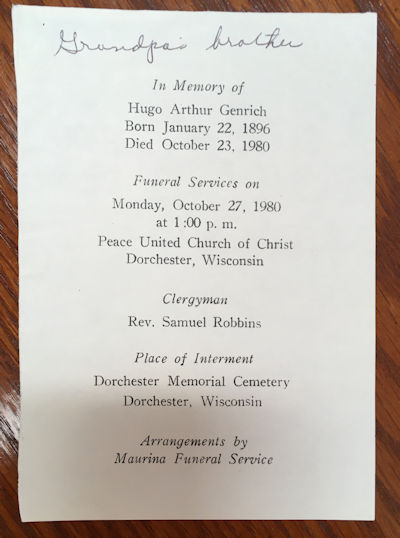 Grandpa's brother

In Memory of

Hugo Arthur Genrich
Born January 22, 1896
Died October 23, 1980

Funeral Services on

Monday, October 27, 1980
at 1:00 p. m.
Peace United Church of Christ
Dorchester, Wisconsin

Clergyman

Rev. Samuel Robbins

Place of Interment

Dorchester Memorial Cemetery
Dorchester, Wisconsin

Arrangements by
Maurina Funeral Service